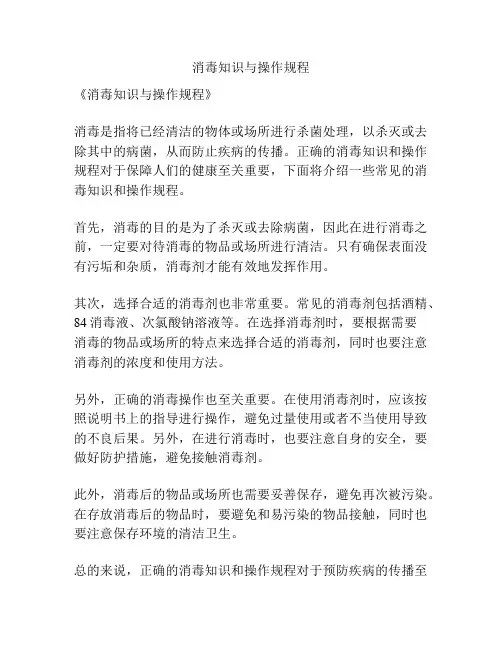 消毒知识与操作规程

《消毒知识与操作规程》

消毒是指将已经清洁的物体或场所进行杀菌处理，以杀灭或去除其中的病菌，从而防止疾病的传播。正确的消毒知识和操作规程对于保障人们的健康至关重要，下面将介绍一些常见的消毒知识和操作规程。

首先，消毒的目的是为了杀灭或去除病菌，因此在进行消毒之前，一定要对待消毒的物品或场所进行清洁。只有确保表面没有污垢和杂质，消毒剂才能有效地发挥作用。

其次，选择合适的消毒剂也非常重要。常见的消毒剂包括酒精、84 消毒液、次氯酸钠溶液等。在选择消毒剂时，要根据需要消毒的物品或场所的特点来选择合适的消毒剂，同时也要注意消毒剂的浓度和使用方法。

另外，正确的消毒操作也至关重要。在使用消毒剂时，应该按照说明书上的指导进行操作，避免过量使用或者不当使用导致的不良后果。另外，在进行消毒时，也要注意自身的安全，要做好防护措施，避免接触消毒剂。

此外，消毒后的物品或场所也需要妥善保存，避免再次被污染。在存放消毒后的物品时，要避免和易污染的物品接触，同时也要注意保存环境的清洁卫生。

总的来说，正确的消毒知识和操作规程对于预防疾病的传播至